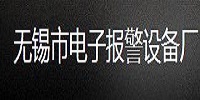 无锡市电子报警设备厂